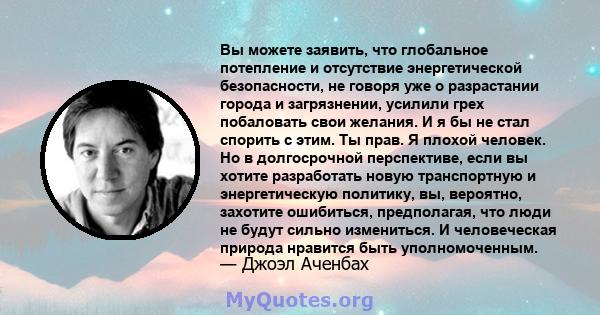 Вы можете заявить, что глобальное потепление и отсутствие энергетической безопасности, не говоря уже о разрастании города и загрязнении, усилили грех побаловать свои желания. И я бы не стал спорить с этим. Ты прав. Я плохой человек. Но в долгосрочной перспективе, если вы хотите разработать новую транспортную и энергетическую политику, вы, вероятно, захотите ошибиться, предполагая, что люди не будут сильно измениться. И человеческая природа нравится быть уполномоченным.
— Джоэл Аченбах

MyQuotes.org